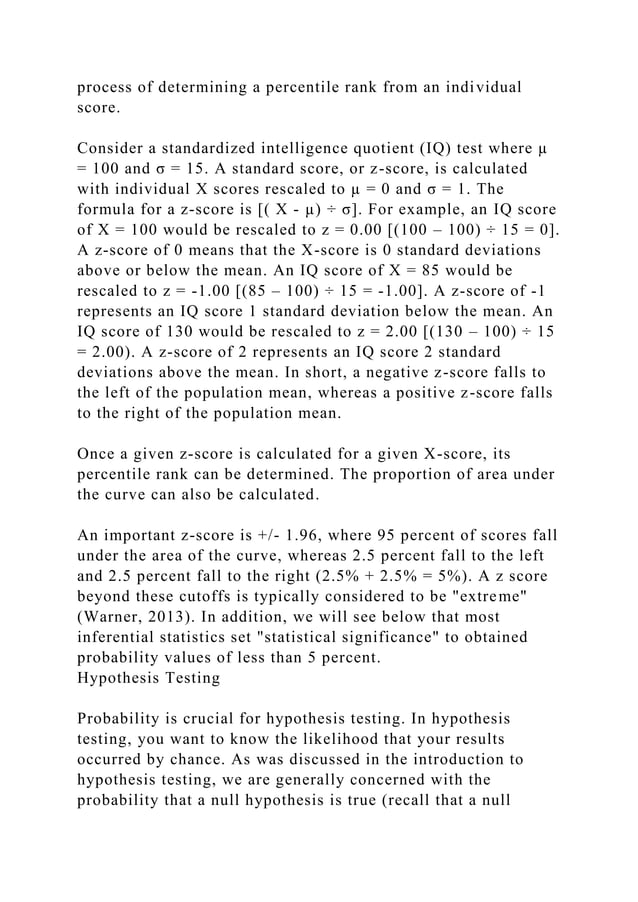 process of determining a percentile rank from an individual score.

Consider a standardized intelligence quotient (IQ) test where μ = 100 and σ = 15. A standard score, or z-score, is calculated with individual X scores rescaled to μ = 0 and σ = 1. The formula for a z-score is [( X - μ) ÷ σ]. For example, an IQ score of X = 100 would be rescaled to z = 0.00 [(100 – 100) ÷ 15 = 0]. A z-score of 0 means that the X-score is 0 standard deviations above or below the mean. An IQ score of X = 85 would be rescaled to z = -1.00 [(85 – 100) ÷ 15 = -1.00]. A z-score of -1 represents an IQ score 1 standard deviation below the mean. An IQ score of 130 would be rescaled to z = 2.00 [(130 – 100) ÷ 15 = 2.00). A z-score of 2 represents an IQ score 2 standard deviations above the mean. In short, a negative z-score falls to the left of the population mean, whereas a positive z-score falls to the right of the population mean.

Once a given z-score is calculated for a given X-score, its percentile rank can be determined. The proportion of area under the curve can also be calculated.

An important z-score is +/- 1.96, where 95 percent of scores fall under the area of the curve, whereas 2.5 percent fall to the left and 2.5 percent fall to the right (2.5% + 2.5% = 5%). A z score beyond these cutoffs is typically considered to be "extreme" (Warner, 2013). In addition, we will see below that most inferential statistics set "statistical significance" to obtained probability values of less than 5 percent.
Hypothesis Testing

Probability is crucial for hypothesis testing. In hypothesis testing, you want to know the likelihood that your results occurred by chance. As was discussed in the introduction to hypothesis testing, we are generally concerned with the probability that a null hypothesis is true (recall that a null